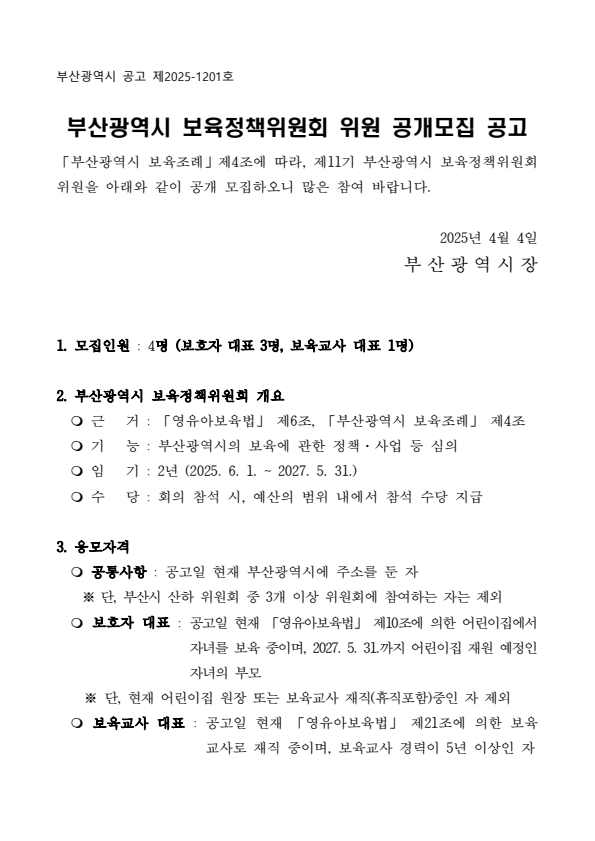 부산광역시 공고 제2025-1201호

부산광역시 보육정책위원회 위원 공개모집 공고

「부산광역시 보육조례」제4조에 따라, 제11기 부산광역시 보육정책위원회 위원을 아래와 같이 공개 모집하오니 많은 참여 바랍니다.

2025년 4월 4일

부 산 광 역 시 장

1. 모집인원 : 4명 (보호자 대표 3명, 보육교사 대표 1명)

2. 부산광역시 보육정책위원회 개요

❍ 근 거 : 「영유아보육법」 제6조, 「부산광역시 보육조례」 제4조

❍ 기 능 : 부산광역시의 보육에 관한 정책·사업 등 심의

❍ 임 기 : 2년 (2025. 6. 1. ~ 2027. 5. 31.)

❍ 수 당 : 회의 참석 시, 예산의 범위 내에서 참석 수당 지급

3. 응모자격

❍ 공통사항 : 공고일 현재 부산광역시에 주소를 둔 자

※ 단, 부산시 산하 위원회 중 3개 이상 위원회에 참여하는 자는 제외

❍ 보호자 대표 : 공고일 현재 「영유아보육법」 제10조에 의한 어린이집에서 자녀를 보육 중이며, 2027. 5. 31.까지 어린이집 재원 예정인 자녀의 부모

※ 단, 현재 어린이집 원장 또는 보육교사 재직(휴직포함)중인 자 제외

❍ 보육교사 대표 : 공고일 현재 「영유아보육법」 제21조에 의한 보육교사로 재직 중이며, 보육교사 경력이 5년 이상인 자